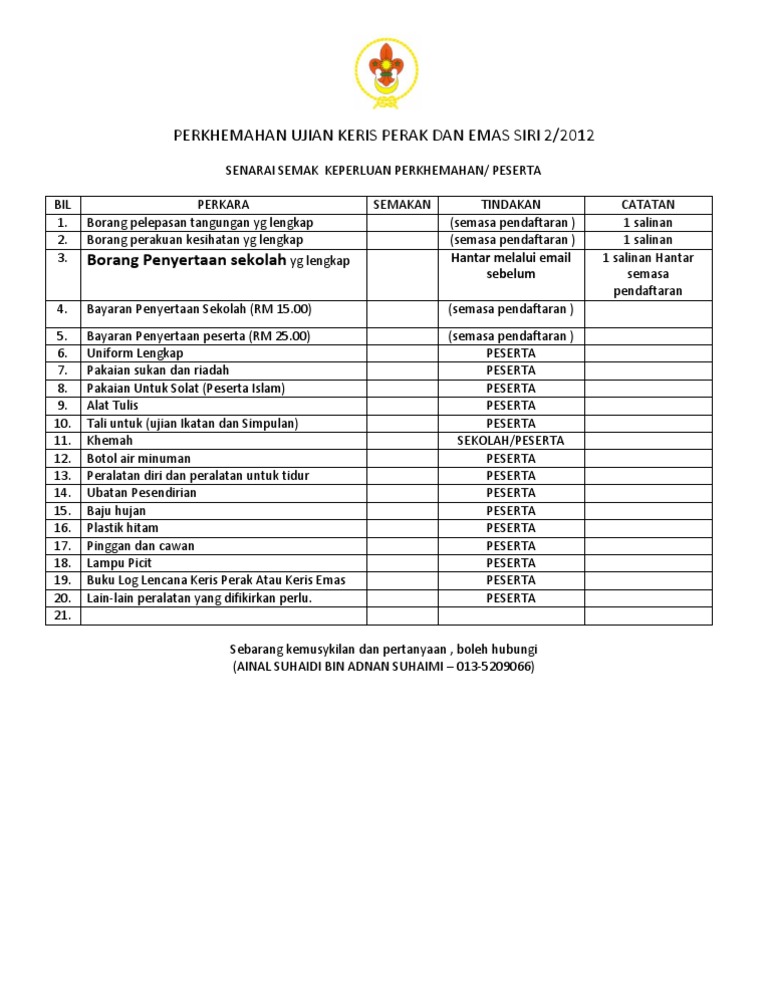 PERKHEMAHAN UJIAN KERIS PERAK DAN EMAS SIRI 2/2012

SENARAI SEMAK KEPERLUAN PERKHEMAHAN/ PESERTA

| BIL | PERKARA | SEMAKAN | TINDAKAN | CATATAN |
|---|---|---|---|---|
| 1. | Borang pelepasan tangungan yg lengkap | | (semasa pendaftaran ) | 1 salinan |
| 2. | Borang perakuan kesihatan yg lengkap | | (semasa pendaftaran ) | 1 salinan |
| 3. | Borang Penyertaan sekolah yg lengkap | | Hantar melalui email sebelum | 1 salinan Hantar semasa pendaftaran |
| 4. | Bayaran Penyertaan Sekolah (RM 15.00) | | (semasa pendaftaran ) | |
| 5. | Bayaran Penyertaan peserta (RM 25.00) | | (semasa pendaftaran ) | |
| 6. | Uniform Lengkap | | PESERTA | |
| 7. | Pakaian sukan dan riadah | | PESERTA | |
| 8. | Pakaian Untuk Solat (Peserta Islam) | | PESERTA | |
| 9. | Alat Tulis | | PESERTA | |
| 10. | Tali untuk (ujian Ikatan dan Simpulan) | | PESERTA | |
| 11. | Khemah | | SEKOLAH/PESERTA | |
| 12. | Botol air minuman | | PESERTA | |
| 13. | Peralatan diri dan peralatan untuk tidur | | PESERTA | |
| 14. | Ubatan Pesendirian | | PESERTA | |
| 15. | Baju hujan | | PESERTA | |
| 16. | Plastik hitam | | PESERTA | |
| 17. | Pinggan dan cawan | | PESERTA | |
| 18. | Lampu Picit | | PESERTA | |
| 19. | Buku Log Lencana Keris Perak Atau Keris Emas | | PESERTA | |
| 20. | Lain-lain peralatan yang difikirkan perlu. | | PESERTA | |
| 21. | | | | |

Sebarang kemusykilan dan pertanyaan , boleh hubungi
(AINAL SUHAIDI BIN ADNAN SUHAIMI – 013-5209066)